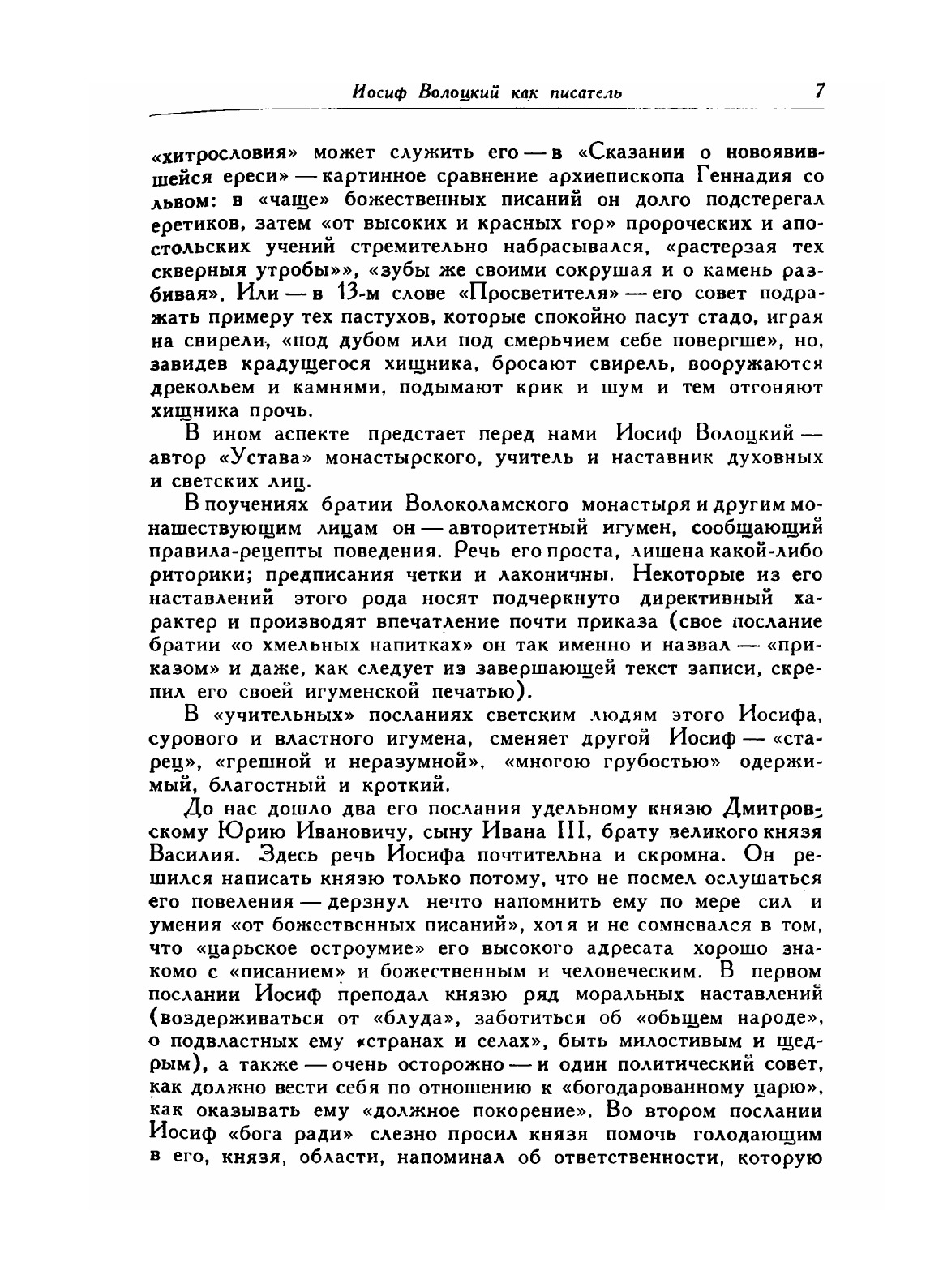 Иосиф Волоцкий как писатель 7

«хитрословия» может служить его — в «Сказании о новоявившейся ереси» — картинное сравнение архиепископа Геннадия со львом: в «чаще» божественных писаний он долго подстерегал еретиков, затем «от высоких и красных гор» пророческих и апостольских учений стремительно набрасывался, «растерзая тех скверныя утробы»», «зубы же своими сокрушая и о камень разбивая». Или — в 13-м слове «Просветителя» — его совет подражать примеру тех пастухов, которые спокойно пасут стадо, играя на свирели, «под дубом или под смерьчием себе повергше», но, завидев крадущегося хищника, бросают свирель, вооружаются дрекольем и камнями, подымают крик и шум и тем отгоняют хищника прочь.

В ином аспекте предстает перед нами Иосиф Волоцкий — автор «Устава» монастырского, учитель и наставник духовных и светских лиц.

В поучениях братии Волоколамского монастыря и другим монашествующим лицам он — авторитетный игумен, сообщающий правила-рецепты поведения. Речь его проста, лишена какой-либо риторики; предписания четки и лаконичны. Некоторые из его наставлений этого рода носят подчеркнуто директивный характер и производят впечатление почти приказа (свое послание братии «о хмельных напитках» он так именно и назвал — «приказом» и даже, как следует из завершающей текст записи, скрепил его своей игуменской печатью).

В «учительных» посланиях светским людям этого Иосифа, сурового и властного игумена, сменяет другой Иосиф — «старец», «грешной и неразумной», «многою грубостью» одержимый, благостный и кроткий.

До нас дошло два его послания удельному князю Дмитровскому Юрию Ивановичу, сыну Ивана III, брату великого князя Василия. Здесь речь Иосифа почтительна и скромна. Он решился написать князю только потому, что не посмел ослушаться его повеления — дерзнул нечто напомнить ему по мере сил и умения «от божественных писаний», хотя и не сомневался в том, что «царьское остроумие» его высокого адресата хорошо знакомо с «писанием» и божественным и человеческим. В первом послании Иосиф преподал князю ряд моральных наставлений (воздерживаться от «блуда», заботиться об «обьщем народе», о подвластных ему «странах и селах», быть милостивым и щедрым), а также — очень осторожно — и один политический совет, как должно вести себя по отношению к «богодарованному царю», как оказывать ему «должное покорение». Во втором послании Иосиф «бога ради» слезно просил князя помочь голодающим в его, князя, области, напоминал об ответственности, которую